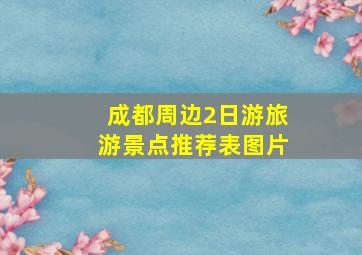 成都周边2日游旅游景点推荐表图片